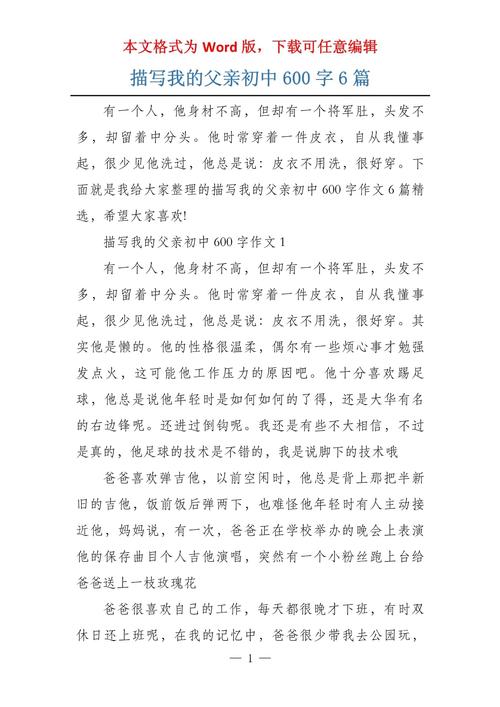 本文格式为 Word 版，下载可任意编辑

描写我的父亲初中 600 字 6 篇

有一个人，他身材不高，但却有一个将军肚，头发不多，却留着中分头。他时常穿着一件皮衣，自从我懂事起，很少见他洗过，他总是说：皮衣不用洗，很好穿。下面就是我给大家整理的描写我的父亲初中 600 字作文 6 篇精选，希望大家喜欢!

描写我的父亲初中 600 字作文 1

有一个人，他身材不高，但却有一个将军肚，头发不多，却留着中分头。他时常穿着一件皮衣，自从我懂事起，很少见他洗过，他总是说：皮衣不用洗，很好穿。其实他是懒的。他的性格很温柔，偶尔有一些烦心事才勉强发点火，这可能他工作压力的原因吧。他十分喜欢踢足球，他总是说他年轻时是如何如何的了得，还是大华有名的右边锋呢。还进过倒钩呢。我还是有些不大相信，不过是真的，他足球的技术是不错的，我是说脚下的技术哦

爸爸喜欢弹吉他，以前空闲时，他总是背上那把半新旧的吉他，饭前饭后弹两下，也难怪他年轻时有人主动接近他，妈妈说，有一次，爸爸正在学校举办的晚会上表演他的保存曲目个人吉他演唱，突然有一个小粉丝跑上台给爸爸送上一枝玫瑰花

爸爸很喜欢自己的工作，每天都很晚才下班，有时双休日还上班呢，在我的记忆中，爸爸很少带我去公园玩，

— 1 —